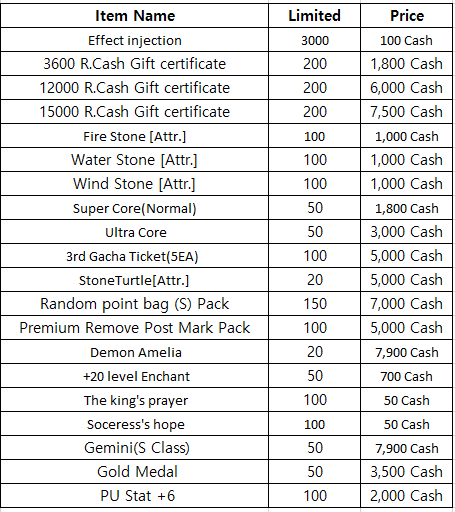 | Item Name | Limited | Price |
|---|---|---|
| Effect injection | 3000 | 100 Cash |
| 3600 R.Cash Gift certificate | 200 | 1,800 Cash |
| 12000 R.Cash Gift certificate | 200 | 6,000 Cash |
| 15000 R.Cash Gift certificate | 200 | 7,500 Cash |
| Fire Stone [Attr.] | 100 | 1,000 Cash |
| Water Stone [Attr.] | 100 | 1,000 Cash |
| Wind Stone [Attr.] | 100 | 1,000 Cash |
| Super Core(Normal) | 50 | 1,800 Cash |
| Ultra Core | 50 | 3,000 Cash |
| 3rd Gacha Ticket(5EA) | 100 | 5,000 Cash |
| StoneTurtle[Attr.] | 20 | 5,000 Cash |
| Random point bag (S) Pack | 150 | 7,000 Cash |
| Premium Remove Post Mark Pack | 100 | 5,000 Cash |
| Demon Amelia | 20 | 7,900 Cash |
| +20 level Enchant | 50 | 700 Cash |
| The king's prayer | 100 | 50 Cash |
| Soceress's hope | 100 | 50 Cash |
| Gemini(S Class) | 50 | 7,900 Cash |
| Gold Medal | 50 | 3,500 Cash |
| PU Stat +6 | 100 | 2,000 Cash |